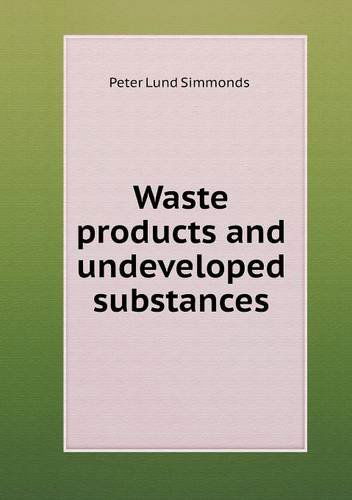 Peter Lund Simmonds

Waste products and undeveloped substances